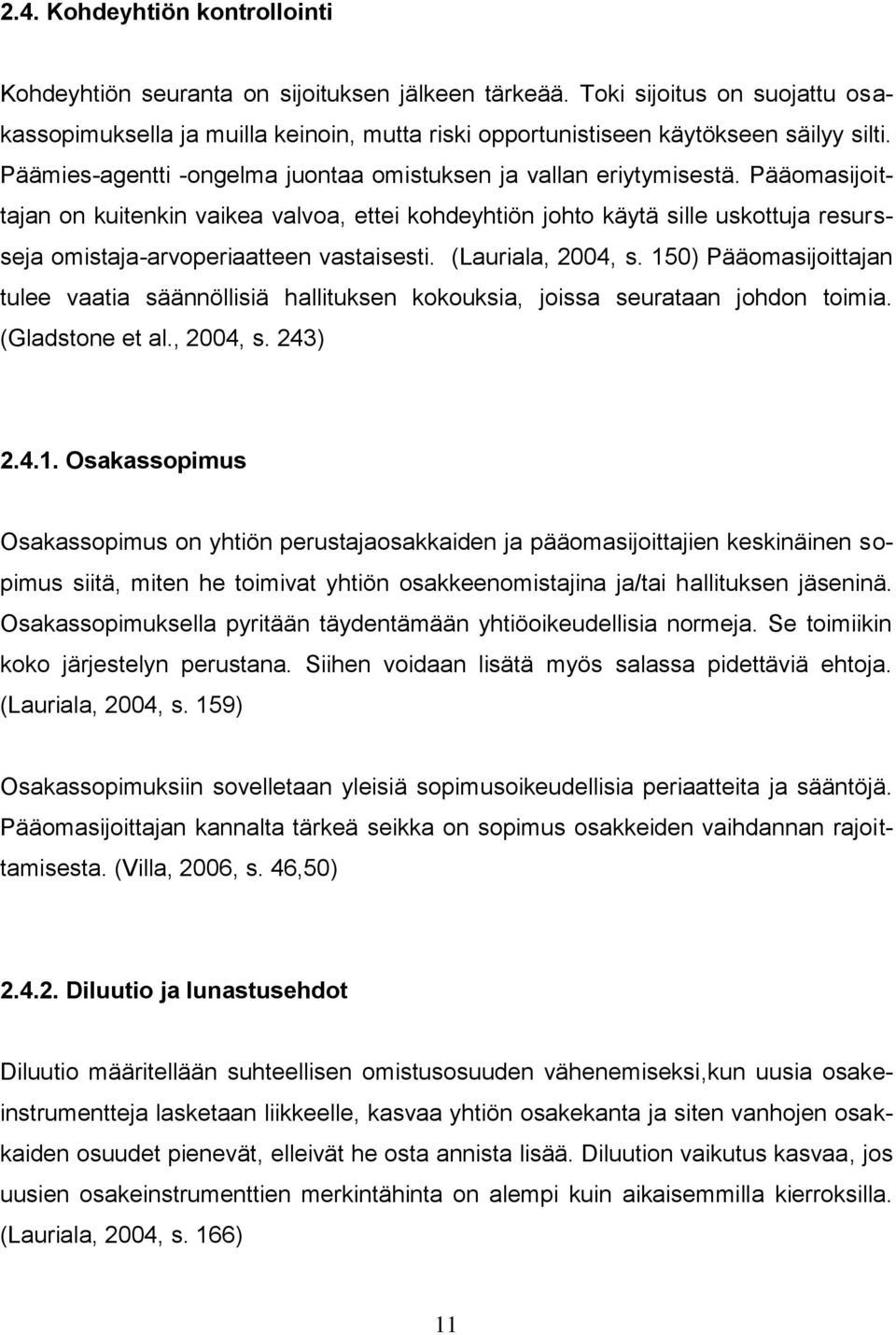 2.4. Kohdeyhtiön kontrollointi

Kohdeyhtiön seuranta on sijoituksen jälkeen tärkeää. Toki sijoitus on suojattu osakassopimuksella ja muilla keinoin, mutta riski opportunistiseen käytökseen säilyy silti. Päämies-agentti -ongelma juontaa omistuksen ja vallan eriytymisestä. Pääomasijoittajan on kuitenkin vaikea valvoa, ettei kohdeyhtiön johto käytä sille uskottuja resursseja omistaja-arvoperiaatteen vastaisesti. (Lauriala, 2004, s. 150) Pääomasijoittajan tulee vaatia säännöllisiä hallituksen kokouksia, joissa seurataan johdon toimia. (Gladstone et al., 2004, s. 243)

2.4.1. Osakassopimus

Osakassopimus on yhtiön perustajaosakkaiden ja pääomasijoittajien keskinäinen sopimus siitä, miten he toimivat yhtiön osakkeenomistajina ja/tai hallituksen jäseninä. Osakassopimuksella pyritään täydentämään yhtiöoikeudellisia normeja. Se toimiikin koko järjestelyn perustana. Siihen voidaan lisätä myös salassa pidettäviä ehtoja. (Lauriala, 2004, s. 159)

Osakassopimuksiin sovelletaan yleisiä sopimusoikeudellisia periaatteita ja sääntöjä. Pääomasijoittajan kannalta tärkeä seikka on sopimus osakkeiden vaihdannan rajoittamisesta. (Villa, 2006, s. 46,50)

2.4.2. Diluutio ja lunastusehdot

Diluutio määritellään suhteellisen omistusosuuden vähenemiseksi,kun uusia osakeinstrumentteja lasketaan liikkeelle, kasvaa yhtiön osakekanta ja siten vanhojen osakkaiden osuudet pienevät, elleivät he osta annista lisää. Diluution vaikutus kasvaa, jos uusien osakeinstrumenttien merkintähinta on alempi kuin aikaisemmilla kierroksilla. (Lauriala, 2004, s. 166)

11